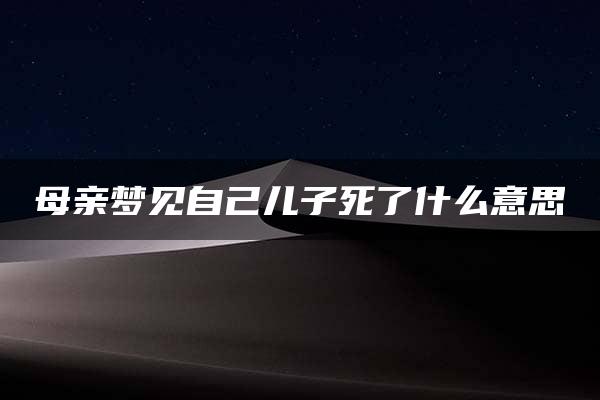 母亲梦见自己儿子死了什么意思